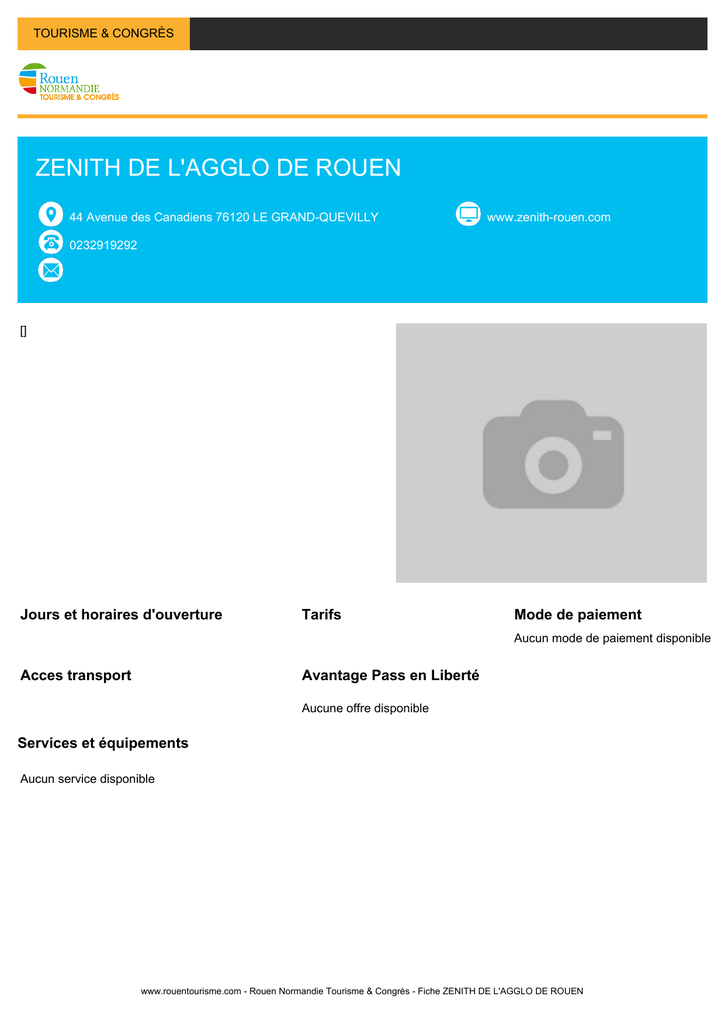 TOURISME & CONGRÈS

Rouen
NORMANDIE
TOURISME & CONGRÈS

ZENITH DE L'AGGLO DE ROUEN

44 Avenue des Canadiens 76120 LE GRAND-QUEVILLY

www.zenith-rouen.com

0232919292

[]

Jours et horaires d'ouverture

Tarifs

Mode de paiement

Aucun mode de paiement disponible

Acces transport

Avantage Pass en Liberté

Aucune offre disponible

Services et équipements

Aucun service disponible

www.rouentourisme.com - Rouen Normandie Tourisme & Congrès - Fiche ZENITH DE L'AGGLO DE ROUEN